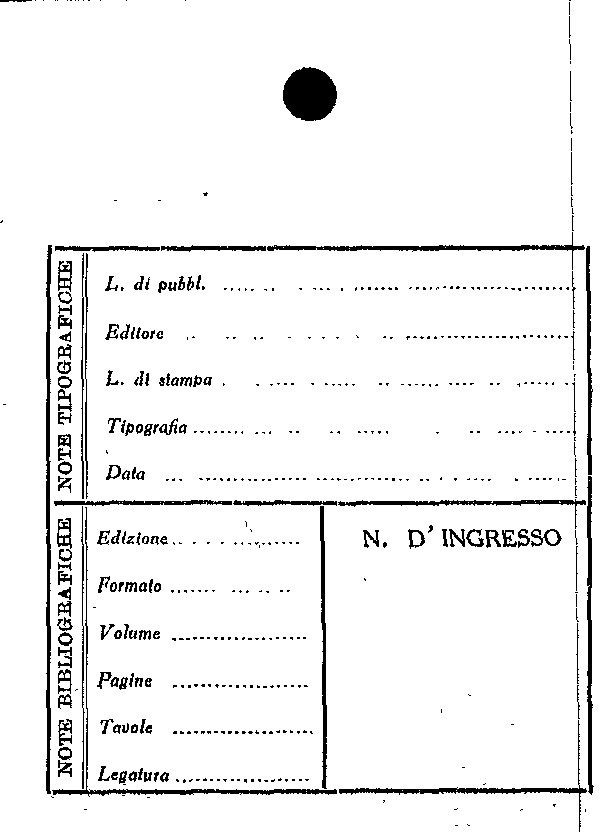 NOTE TIPOGRAFICHE

L. di pubbl. ____

Editore ____

L. di stampa ____

Tipografia ____

Data ____

NOTE BIBLIOGRAFICHE

Edizione ____

Formato ____

Volume ____

Pagine ____

Tavole ____

Legatura ____

N. D' INGRESSO